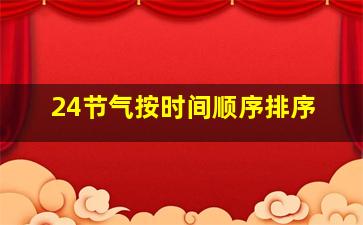 24节气按时间顺序排序